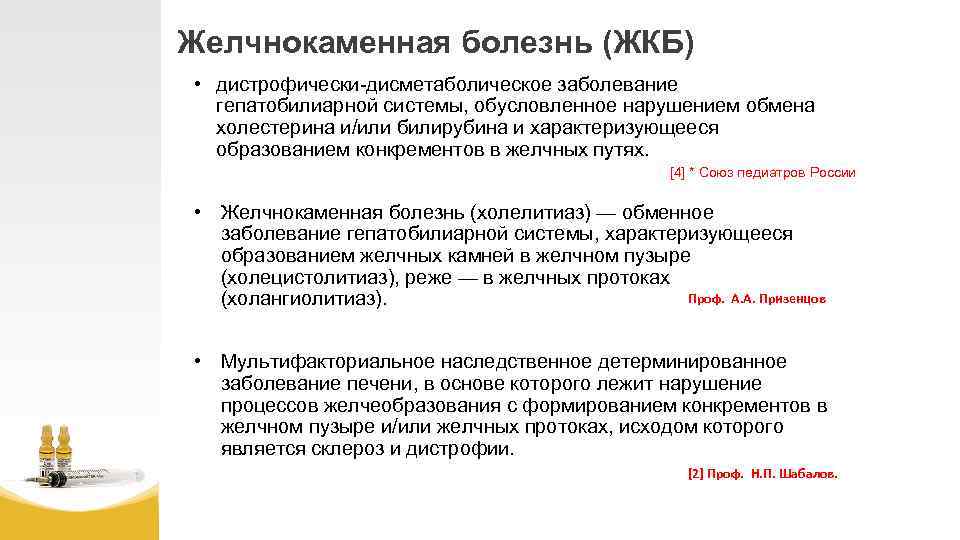 Желчнокаменная болезнь (ЖКБ)

• дистрофически-дисметаболическое заболевание гепатобилиарной системы, обусловленное нарушением обмена холестерина и/или билирубина и характеризующееся образованием конкрементов в желчных путях.

[4] * Союз педиатров России

• Желчнокаменная болезнь (холелитиаз) — обменное заболевание гепатобилиарной системы, характеризующееся образованием желчных камней в желчном пузыре (холецистолитиаз), реже — в желчных протоках (холангиолитиаз).

Проф. А.А. Призенцов

• Мультифакториальное наследственное детерминированное заболевание печени, в основе которого лежит нарушение процессов желчеобразования с формированием конкрементов в желчном пузыре и/или желчных протоках, исходом которого является склероз и дистрофии.

[2] Проф. Н.П. Шабалов.